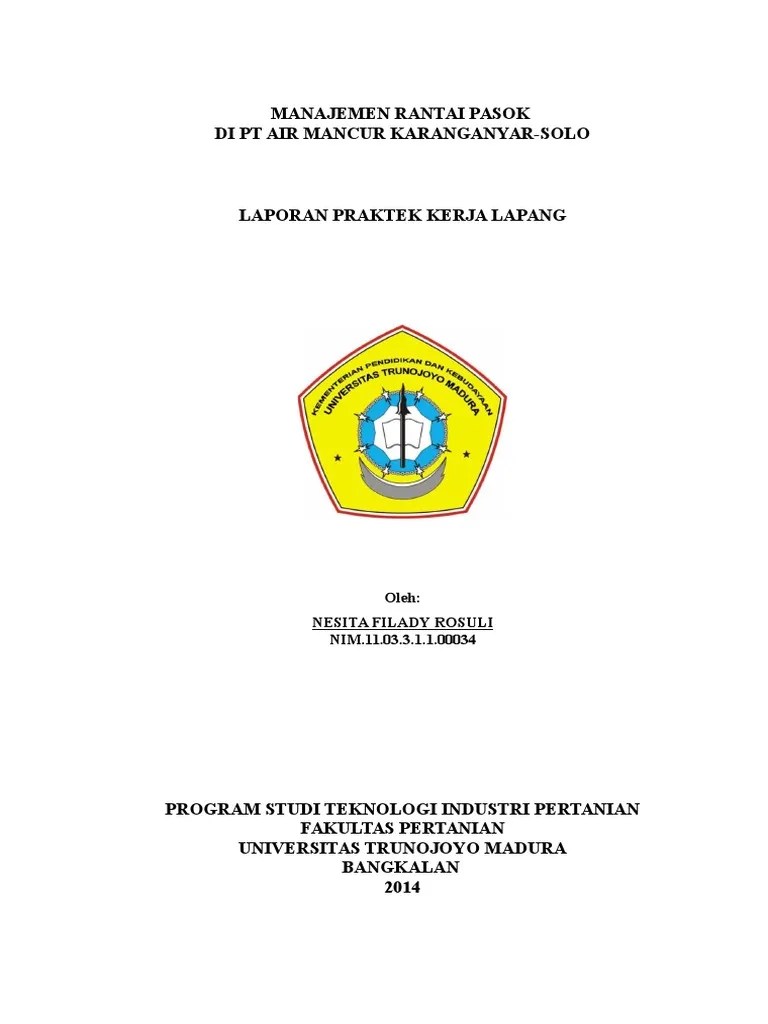 MANAJEMEN RANTAI PASOK
DI PT AIR MANCUR KARANGANYAR-SOLO

LAPORAN PRAKTEK KERJA LAPANG

KEMENTERIAN PENDIDIKAN DAN KEBUDAYAAN
UNIVERSITAS TRUNOJOYO MADURA

Oleh:
NESITA FILADY ROSULI
NIM.11.03.3.1.1.00034

PROGRAM STUDI TEKNOLOGI INDUSTRI PERTANIAN
FAKULTAS PERTANIAN
UNIVERSITAS TRUNOJOYO MADURA
BANGKALAN
2014